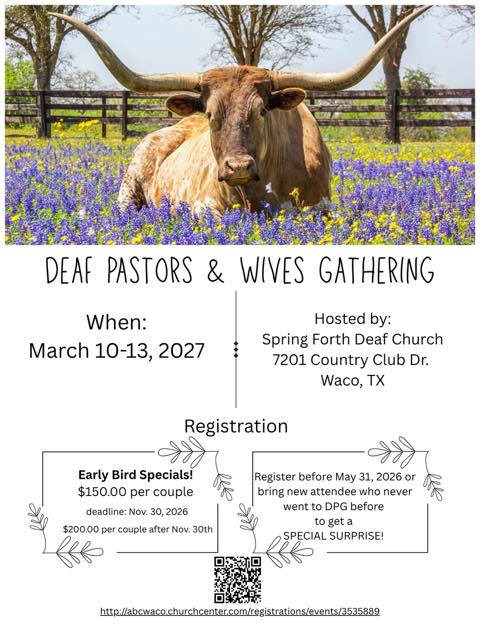 DEAF PASTORS & WIVES GATHERING

When:
March 10-13, 2027

Hosted by:
Spring Forth Deaf Church
7201 Country Club Dr.
Waco, TX

Registration

Early Bird Specials!
$150.00 per couple
deadline: Nov. 30, 2026
$200.00 per couple after Nov. 30th

Register before May 31, 2026 or bring new attendee who never went to DPG before to get a SPECIAL SURPRISE!

http://abcwaco.churchcenter.com/registrations/events/3535889